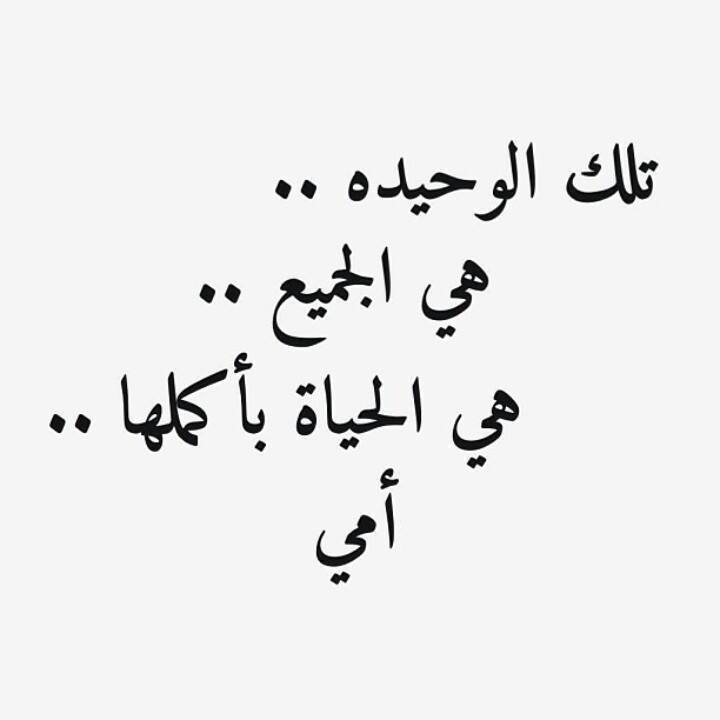 تلك الوحيده ..
هي الجميع ..
هي الحياة بأكملها ..
أمي